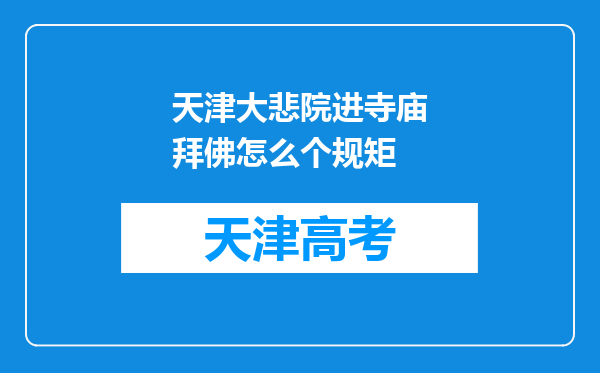 天津大悲院进寺庙拜佛怎么个规矩

天津高考